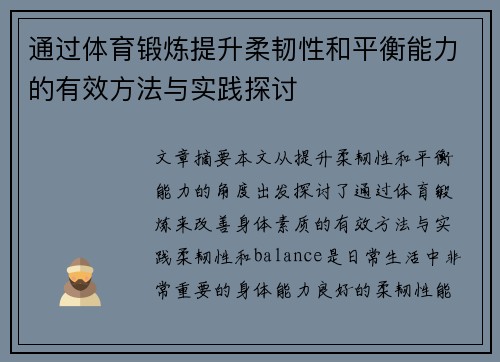 通过体育锻炼提升柔韧性和平衡能力的有效方法与实践探讨

文章摘要本文从提升柔韧性和平衡能力的角度出发探讨了通过体育锻炼来改善身体素质的有效方法与实践柔韧性和balance是日常生活中非常重要的身体能力良好的柔韧性能